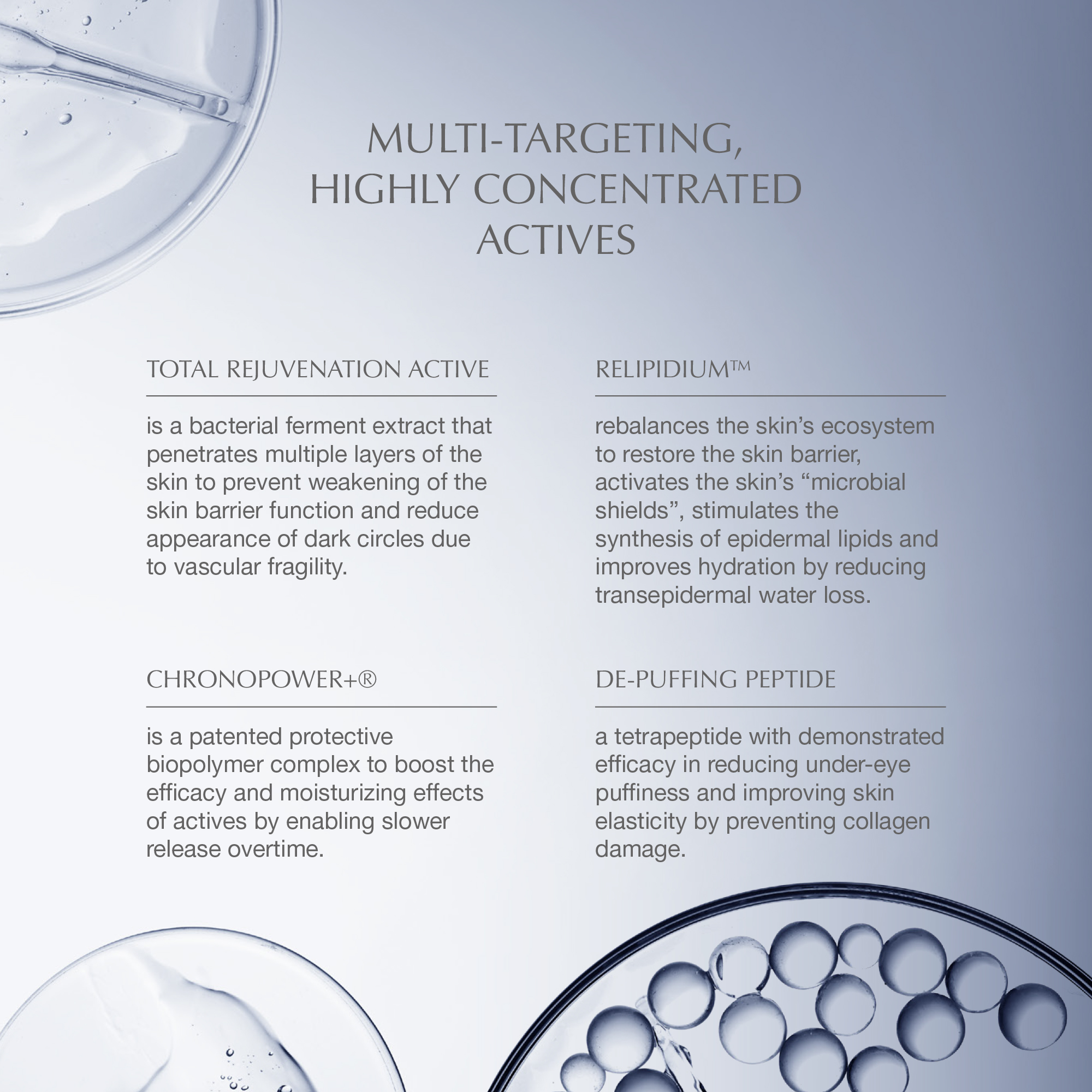 MULTI-TARGETING, HIGHLY CONCENTRATED ACTIVES

TOTAL REJUVENATION ACTIVE

is a bacterial ferment extract that penetrates multiple layers of the skin to prevent weakening of the skin barrier function and reduce appearance of dark circles due to vascular fragility.

CHRONOPOWER+®

is a patented protective biopolymer complex to boost the efficacy and moisturizing effects of actives by enabling slower release overtime.

RELIPIDIUM™

rebalances the skin's ecosystem to restore the skin barrier, activates the skin's "microbial shields", stimulates the synthesis of epidermal lipids and improves hydration by reducing transepidermal water loss.

DE-PUFFING PEPTIDE

a tetrapeptide with demonstrated efficacy in reducing under-eye puffiness and improving skin elasticity by preventing collagen damage.